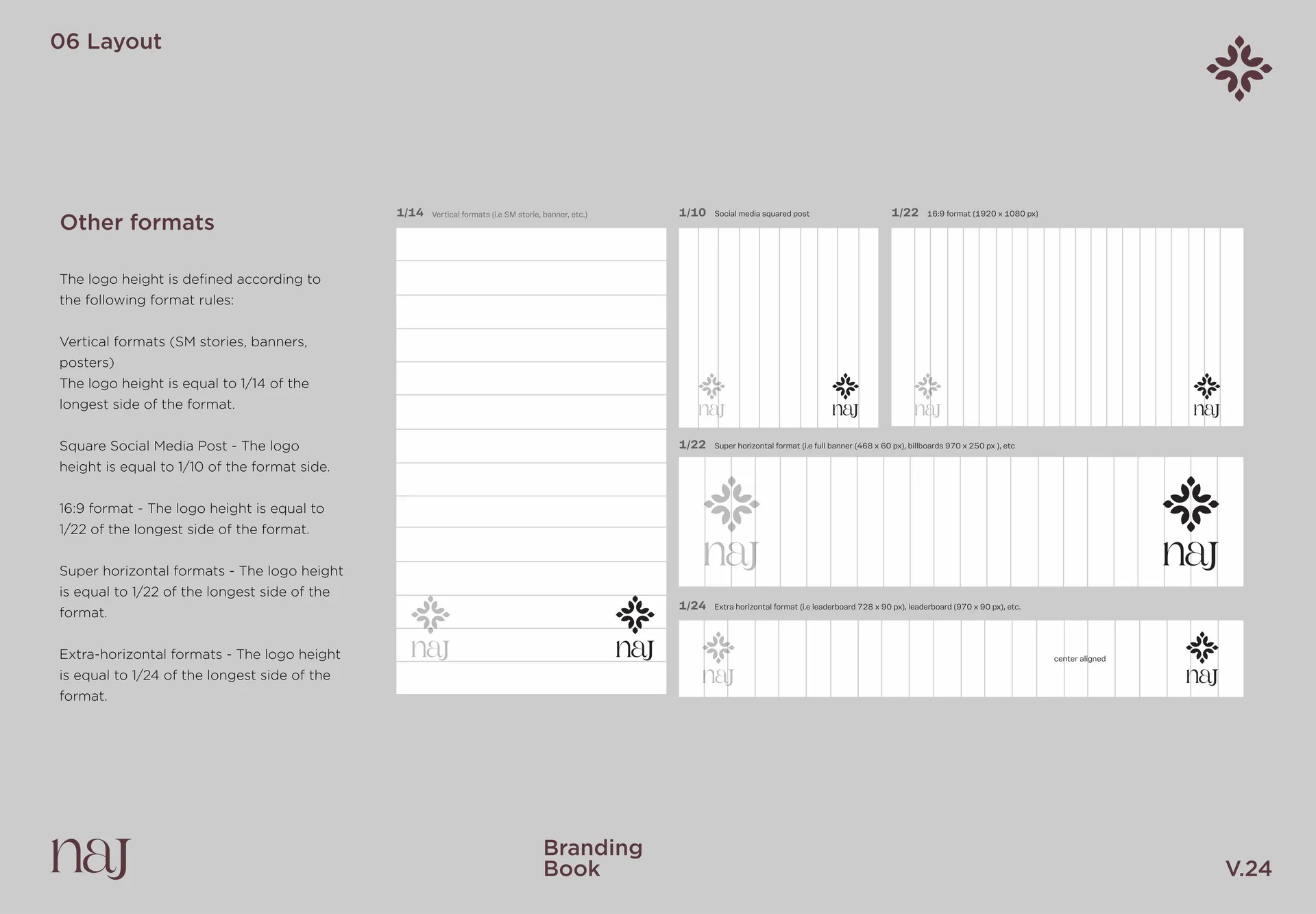 06 Layout

Other formats

The logo height is defined according to the following format rules:

Vertical formats (SM stories, banners, posters)
The logo height is equal to 1/14 of the longest side of the format.

Square Social Media Post - The logo height is equal to 1/10 of the format side.

16:9 format - The logo height is equal to 1/22 of the longest side of the format.

Super horizontal formats - The logo height is equal to 1/22 of the longest side of the format.

Extra-horizontal formats - The logo height is equal to 1/24 of the longest side of the format.

1/14 Vertical formats (i.e SM storie, banner, etc.)

naj naj

1/10 Social media squared post

naj naj

1/22 16:9 format (1920 x 1080 px)

naj naj

1/22 Super horizontal format (i.e full banner (468 x 60 px), billboards 970 x 250 px ), etc

naj naj

1/24 Extra horizontal format (i.e leaderboard 728 x 90 px), leaderboard (970 x 90 px), etc.

naj center aligned naj

naj

Branding Book

V.24